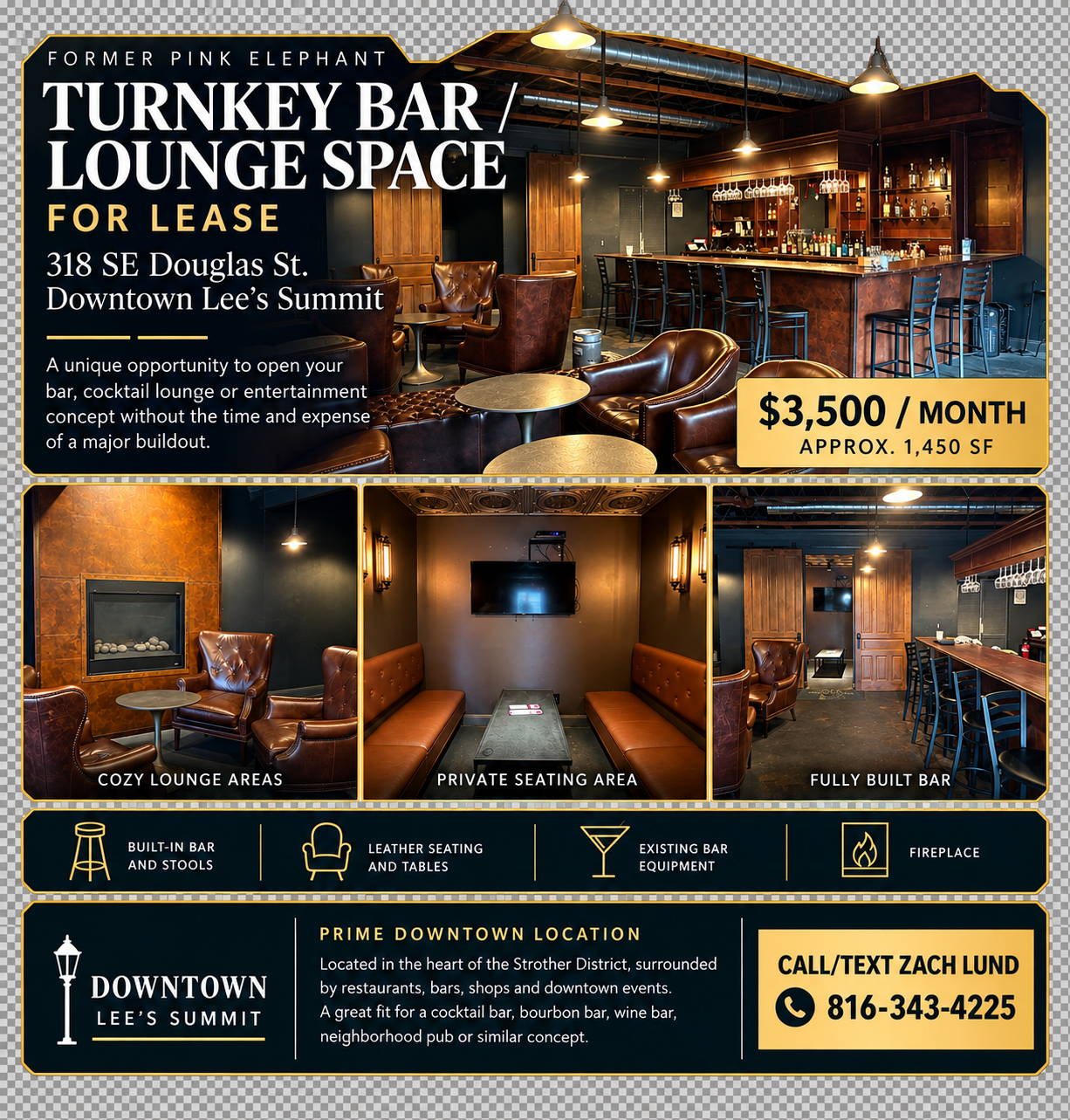 FORMER PINK ELEPHANT

TURNKEY BAR / LOUNGE SPACE

FOR LEASE

318 SE Douglas St.
Downtown Lee's Summit

A unique opportunity to open your bar, cocktail lounge or entertainment concept without the time and expense of a major buildout.

$3,500 / MONTH
APPROX. 1,450 SF

COZY LOUNGE AREAS

PRIVATE SEATING AREA

FULLY BUILT BAR

BUILT-IN BAR AND STOOLS

LEATHER SEATING AND TABLES

EXISTING BAR EQUIPMENT

FIREPLACE

DOWNTOWN
LEE'S SUMMIT

PRIME DOWNTOWN LOCATION

Located in the heart of the Strother District, surrounded by restaurants, bars, shops and downtown events. A great fit for a cocktail bar, bourbon bar, wine bar, neighborhood pub or similar concept.

CALL/TEXT ZACH LUND
816-343-4225